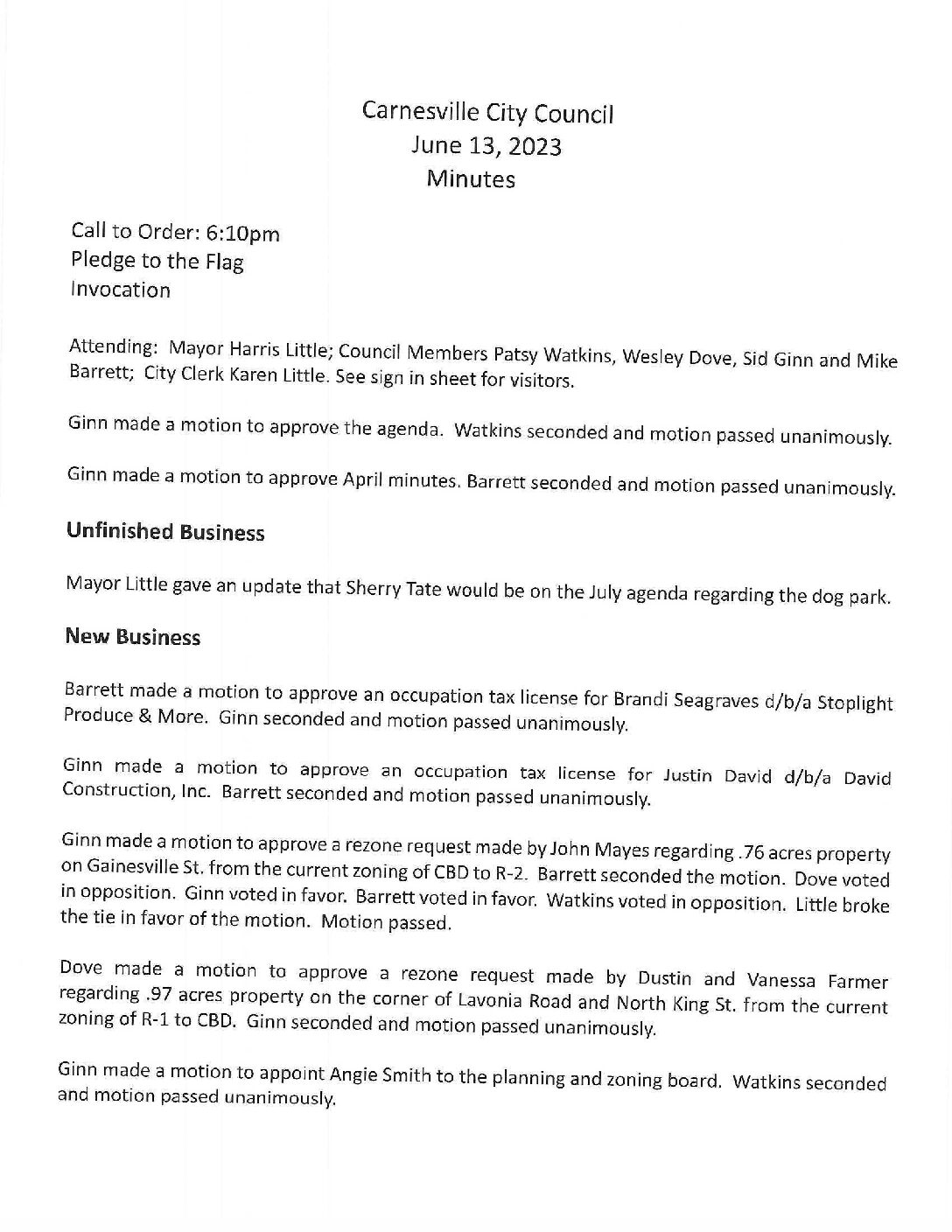 Carnesville City Council
June 13, 2023
Minutes

Call to Order: 6:10pm
Pledge to the Flag
Invocation

Attending: Mayor Harris Little; Council Members Patsy Watkins, Wesley Dove, Sid Ginn and Mike Barrett; City Clerk Karen Little. See sign in sheet for visitors.

Ginn made a motion to approve the agenda. Watkins seconded and motion passed unanimously.

Ginn made a motion to approve April minutes. Barrett seconded and motion passed unanimously.

Unfinished Business

Mayor Little gave an update that Sherry Tate would be on the July agenda regarding the dog park.

New Business

Barrett made a motion to approve an occupation tax license for Brandi Seagraves d/b/a Stoplight Produce & More. Ginn seconded and motion passed unanimously.

Ginn made a motion to approve an occupation tax license for Justin David d/b/a David Construction, Inc. Barrett seconded and motion passed unanimously.

Ginn made a motion to approve a rezone request made by John Mayes regarding .76 acres property on Gainesville St. from the current zoning of CBD to R-2. Barrett seconded the motion. Dove voted in opposition. Ginn voted in favor. Barrett voted in favor. Watkins voted in opposition. Little broke the tie in favor of the motion. Motion passed.

Dove made a motion to approve a rezone request made by Dustin and Vanessa Farmer regarding .97 acres property on the corner of Lavonia Road and North King St. from the current zoning of R-1 to CBD. Ginn seconded and motion passed unanimously.

Ginn made a motion to appoint Angie Smith to the planning and zoning board. Watkins seconded and motion passed unanimously.